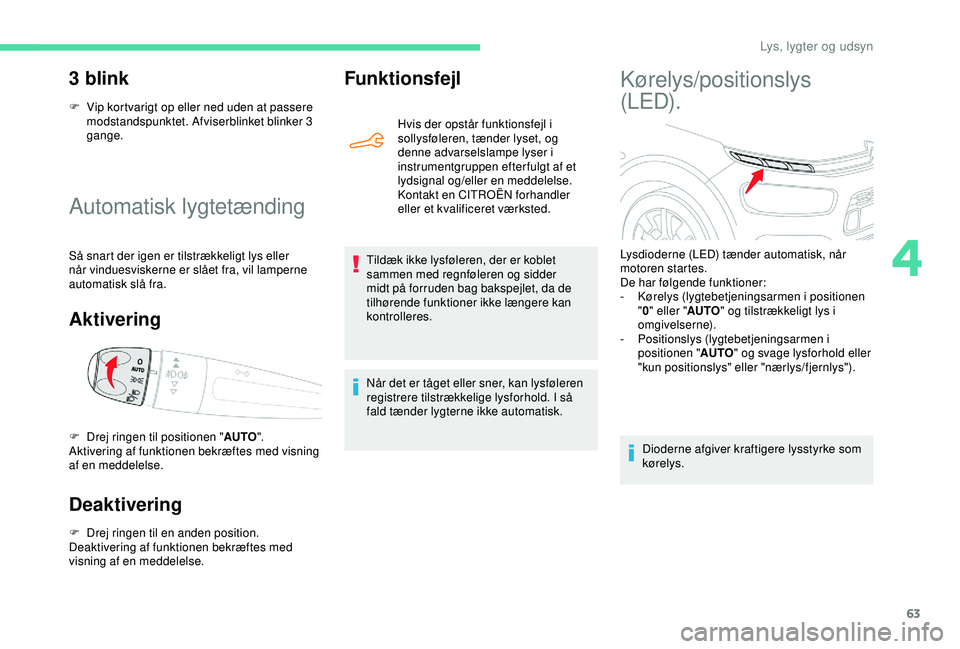 Lys, lygter og udsyn

3 blink

F Vip kortvarigt op eller ned uden at passere modstandspunktet. Afviserblinket blinker 3 gange.

Automatisk lygtetænding

Så snart der igen er tilstrækkeligt lys eller når vinduesviskerne er slået fra, vil lamperne automatisk slå fra.

Aktivering

O
AUTO

F Drej ringen til positionen "AUTO". Aktivering af funktionen bekræftes med visning af en meddelelse.

Deaktivering

F Drej ringen til en anden position. Deaktivering af funktionen bekræftes med visning af en meddelelse.

Funktionsfejl

Hvis der opstår funktionsfejl i sollysføleren, tænder lyset, og denne advarselslampe lyser i instrumentgruppen efterfulgt af et lydsignal og/eller en meddelelse. Kontakt en CITROËN forhandler eller et kvalificeret værksted.

Tildæk ikke lysføleren, der er koblet sammen med regnføleren og sidder midt på forruden bag bakspejlet, da de tilhørende funktioner ikke længere kan kontrolleres.

Når det er tåget eller sner, kan lysføleren registrere tilstrækkelige lysforhold. I så fald tænder lygterne ikke automatisk.

Kørelys/positionslys (LED).

Lysdioderne (LED) tænder automatisk, når motoren startes.
De har følgende funktioner:
- Kørelys (lygtebetjeningsarmen i positionen "0" eller "AUTO" og tilstrækkeligt lys i omgivelserne).
- Positionslys (lygtebetjeningsarmen i positionen "AUTO" og svage lysforhold eller "kun positionslys" eller "nærlys/fjernlys").

Dioderne afgiver kraftigere lysstyrke som kørelys.

4

63

carmanualsonline.info